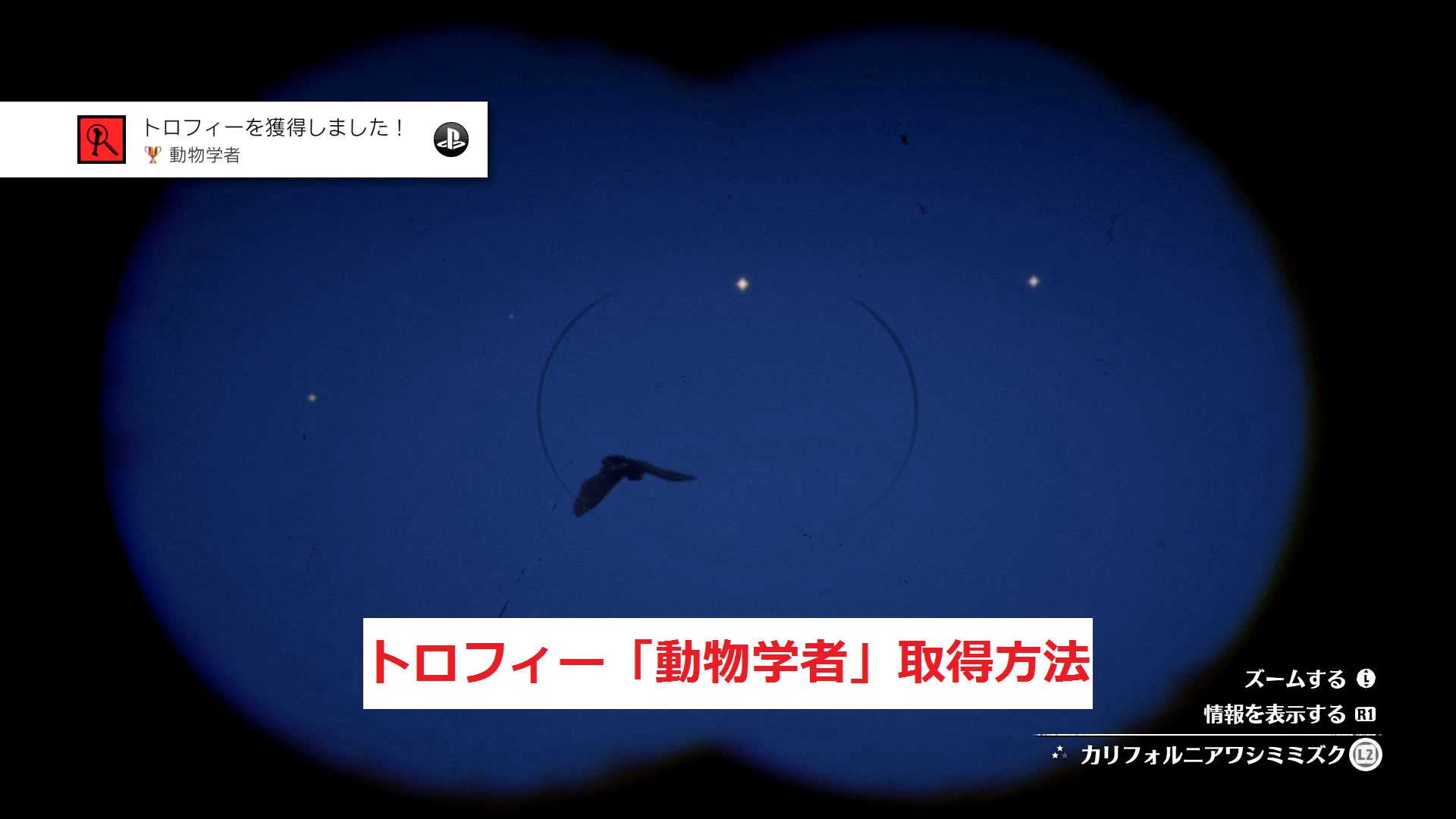 トロフィーを獲得しました！
動物学者

トロフィー「動物学者」取得方法

ズームする
情報を表示する R1
カリフォルニアワシミミズク L2